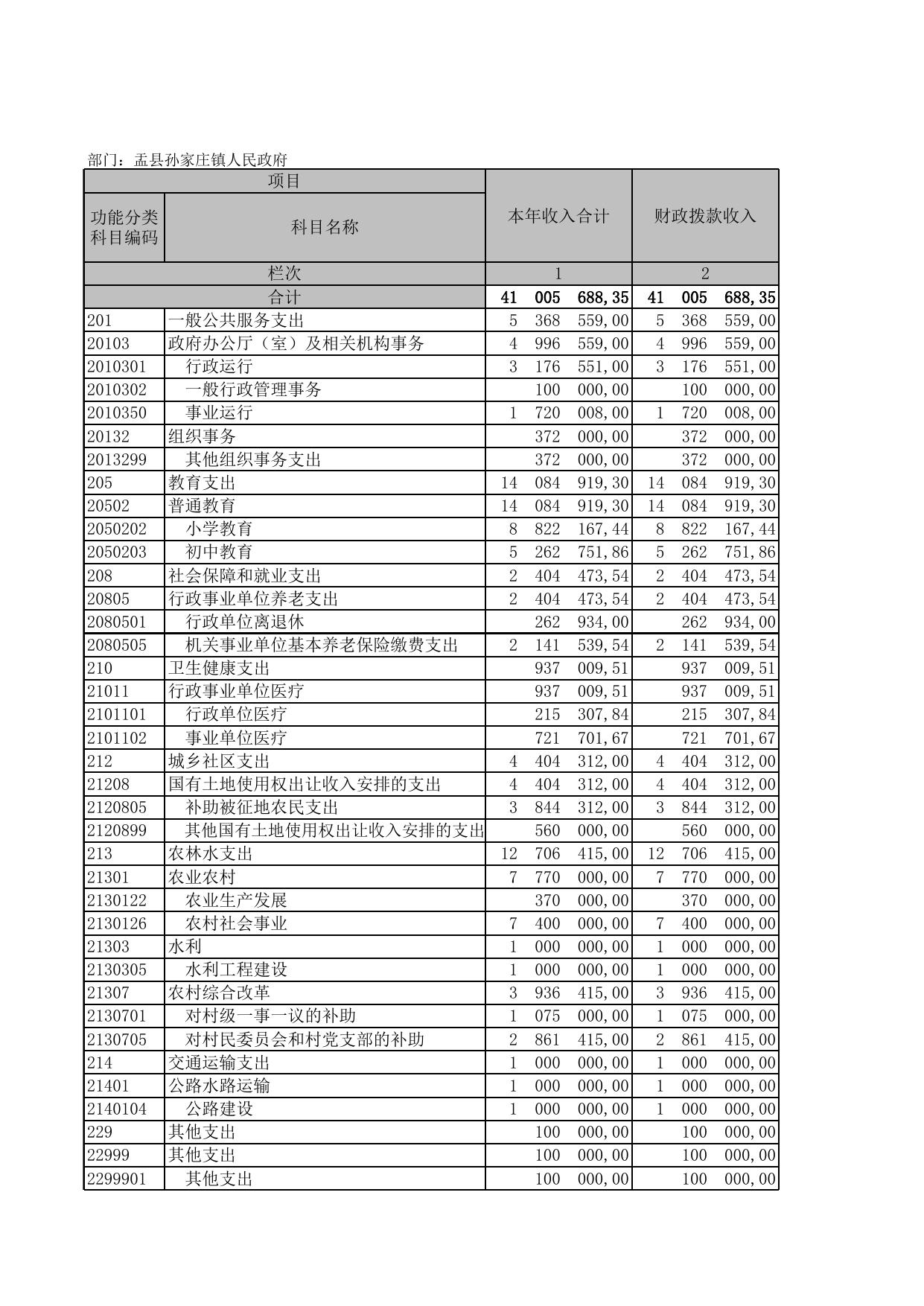 部门：盂县孙家庄镇人民政府

| 项目 | | 本年收入合计 | 财政拨款收入 |
|---|---|---|---|
| 功能分类科目编码 | 科目名称 | | |
| 栏次 | | 1 | 2 |
| 合计 | | 41 005 688,35 | 41 005 688,35 |
| 201 | 一般公共服务支出 | 5 368 559,00 | 5 368 559,00 |
| 20103 | 政府办公厅（室）及相关机构事务 | 4 996 559,00 | 4 996 559,00 |
| 2010301 | 行政运行 | 3 176 551,00 | 3 176 551,00 |
| 2010302 | 一般行政管理事务 | 100 000,00 | 100 000,00 |
| 2010350 | 事业运行 | 1 720 008,00 | 1 720 008,00 |
| 20132 | 组织事务 | 372 000,00 | 372 000,00 |
| 2013299 | 其他组织事务支出 | 372 000,00 | 372 000,00 |
| 205 | 教育支出 | 14 084 919,30 | 14 084 919,30 |
| 20502 | 普通教育 | 14 084 919,30 | 14 084 919,30 |
| 2050202 | 小学教育 | 8 822 167,44 | 8 822 167,44 |
| 2050203 | 初中教育 | 5 262 751,86 | 5 262 751,86 |
| 208 | 社会保障和就业支出 | 2 404 473,54 | 2 404 473,54 |
| 20805 | 行政事业单位养老支出 | 2 404 473,54 | 2 404 473,54 |
| 2080501 | 行政单位离退休 | 262 934,00 | 262 934,00 |
| 2080505 | 机关事业单位基本养老保险缴费支出 | 2 141 539,54 | 2 141 539,54 |
| 210 | 卫生健康支出 | 937 009,51 | 937 009,51 |
| 21011 | 行政事业单位医疗 | 937 009,51 | 937 009,51 |
| 2101101 | 行政单位医疗 | 215 307,84 | 215 307,84 |
| 2101102 | 事业单位医疗 | 721 701,67 | 721 701,67 |
| 212 | 城乡社区支出 | 4 404 312,00 | 4 404 312,00 |
| 21208 | 国有土地使用权出让收入安排的支出 | 4 404 312,00 | 4 404 312,00 |
| 2120805 | 补助被征地农民支出 | 3 844 312,00 | 3 844 312,00 |
| 2120899 | 其他国有土地使用权出让收入安排的支出 | 560 000,00 | 560 000,00 |
| 213 | 农林水支出 | 12 706 415,00 | 12 706 415,00 |
| 21301 | 农业农村 | 7 770 000,00 | 7 770 000,00 |
| 2130122 | 农业生产发展 | 370 000,00 | 370 000,00 |
| 2130126 | 农村社会事业 | 7 400 000,00 | 7 400 000,00 |
| 21303 | 水利 | 1 000 000,00 | 1 000 000,00 |
| 2130305 | 水利工程建设 | 1 000 000,00 | 1 000 000,00 |
| 21307 | 农村综合改革 | 3 936 415,00 | 3 936 415,00 |
| 2130701 | 对村级一事一议的补助 | 1 075 000,00 | 1 075 000,00 |
| 2130705 | 对村民委员会和村党支部的补助 | 2 861 415,00 | 2 861 415,00 |
| 214 | 交通运输支出 | 1 000 000,00 | 1 000 000,00 |
| 21401 | 公路水路运输 | 1 000 000,00 | 1 000 000,00 |
| 2140104 | 公路建设 | 1 000 000,00 | 1 000 000,00 |
| 229 | 其他支出 | 100 000,00 | 100 000,00 |
| 22999 | 其他支出 | 100 000,00 | 100 000,00 |
| 2299901 | 其他支出 | 100 000,00 | 100 000,00 |